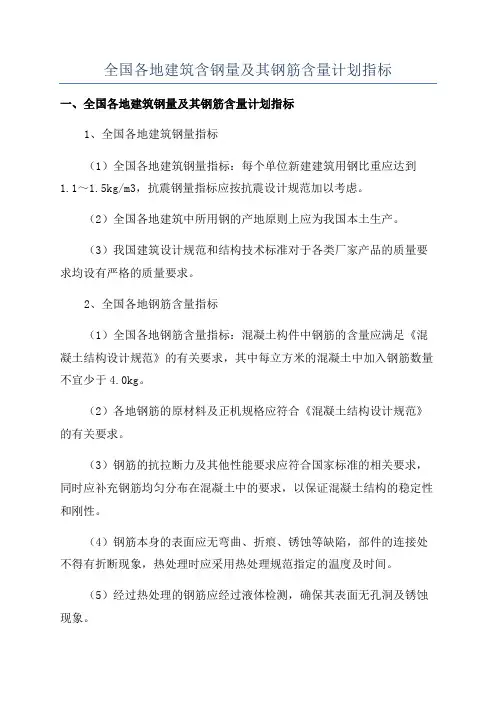 全国各地建筑含钢量及其钢筋含量计划指标

一、全国各地建筑钢量及其钢筋含量计划指标

1、全国各地建筑钢量指标

（1）全国各地建筑钢量指标：每个单位新建建筑用钢比重应达到1.1～1.5kg/m3，抗震钢量指标应按抗震设计规范加以考虑。

（2）全国各地建筑中所用钢的产地原则上应为我国本土生产。

（3）我国建筑设计规范和结构技术标准对于各类厂家产品的质量要求均设有严格的质量要求。

2、全国各地钢筋含量指标

（1）全国各地钢筋含量指标：混凝土构件中钢筋的含量应满足《混凝土结构设计规范》的有关要求，其中每立方米的混凝土中加入钢筋数量不宜少于4.0kg。

（2）各地钢筋的原材料及正机规格应符合《混凝土结构设计规范》的有关要求。

（3）钢筋的抗拉断力及其他性能要求应符合国家标准的相关要求，同时应补充钢筋均匀分布在混凝土中的要求，以保证混凝土结构的稳定性和刚性。

（4）钢筋本身的表面应无弯曲、折痕、锈蚀等缺陷，部件的连接处不得有折断现象，热处理时应采用热处理规范指定的温度及时间。

（5）经过热处理的钢筋应经过液体检测，确保其表面无孔洞及锈蚀现象。